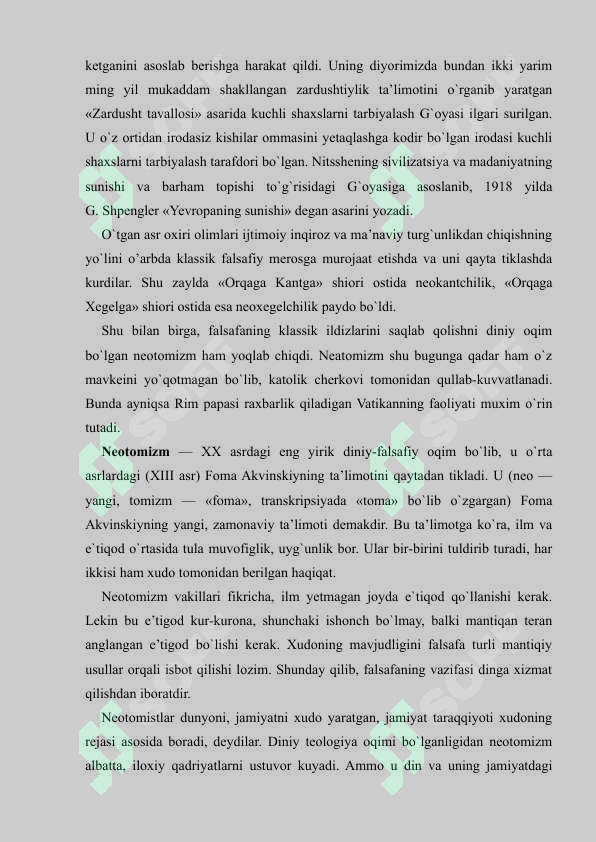 ketganini asoslab berishga harakat qildi. Uning diyorimizda bundan ikki yarim ming yil mukaddam shakllangan zardushtiylik ta'limotini o`rganib yaratgan «Zardusht tavallosi» asarida kuchli shaxslarni tarbiyalash G`oyasi ilgari surilgan. U o`z ortidan irodasiz kishilar ommasini yetaqlashga kodir bo`lgan irodasi kuchli shaxslarni tarbiyalash tarafdori bo`lgan. Nitsshening sivilizatsiya va madaniyatning sunishi va barham topishi to`g`risidagi G`oyasiga asoslanib, 1918 yilda G. Shpengler «Yevropaning sunishi» degan asarini yozadi.

O`tgan asr oxiri olimlari ijtimoiy inqiroz va ma'naviy turg`unlikdan chiqishning yo`lini o'arbda klassik falsafiy merosga murojaat etishda va uni qayta tiklashda kurdilar. Shu zaylda «Orqaga Kantga» shiori ostida neokantchilik, «Orqaga Xegelga» shiori ostida esa neoxegelchilik paydo bo`ldi.

Shu bilan birga, falsafaning klassik ildizlarini saqlab qolishni diniy oqim bo`lgan neotomizm ham yoqlab chiqdi. Neatomizm shu bugunga qadar ham o`z mavkeini yo`qotmagan bo`lib, katolik cherkovi tomonidan qullab-kuvvatlanadi. Bunda ayniqsa Rim papasi raxbarlik qiladigan Vatikanning faoliyati muxim o`rin tutadi.

Neotomizm — XX asrdagi eng yirik diniy-falsafiy oqim bo`lib, u o`rta asrlardagi (XIII asr) Foma Akvinskiyning ta'limotini qaytadan tikladi. U (neo — yangi, tomizm — «foma», transkripsiyada «toma» bo`lib o`zgargan) Foma Akvinskiyning yangi, zamonaviy ta'limoti demakdir. Bu ta'limotga ko`ra, ilm va e`tiqod o`rtasida tula muvofiglik, uyg`unlik bor. Ular bir-birini tuldirib turadi, har ikkisi ham xudo tomonidan berilgan haqiqat.

Neotomizm vakillari fikricha, ilm yetmagan joyda e`tiqod qo`llanishi kerak. Lekin bu e'tigod kur-kurona, shunchaki ishonch bo`lmay, balki mantiqan teran anglangan e'tigod bo`lishi kerak. Xudoning mavjudligini falsafa turli mantiqiy usullar orqali isbot qilishi lozim. Shunday qilib, falsafaning vazifasi dinga xizmat qilishdan iboratdir.

Neotomistlar dunyoni, jamiyatni xudo yaratgan, jamiyat taraqqiyoti xudoning rejasi asosida boradi, deydilar. Diniy teologiya oqimi bo`lganligidan neotomizm albatta, iloxiy qadriyatlarni ustuvor kuyadi. Ammo u din va uning jamiyatdagi